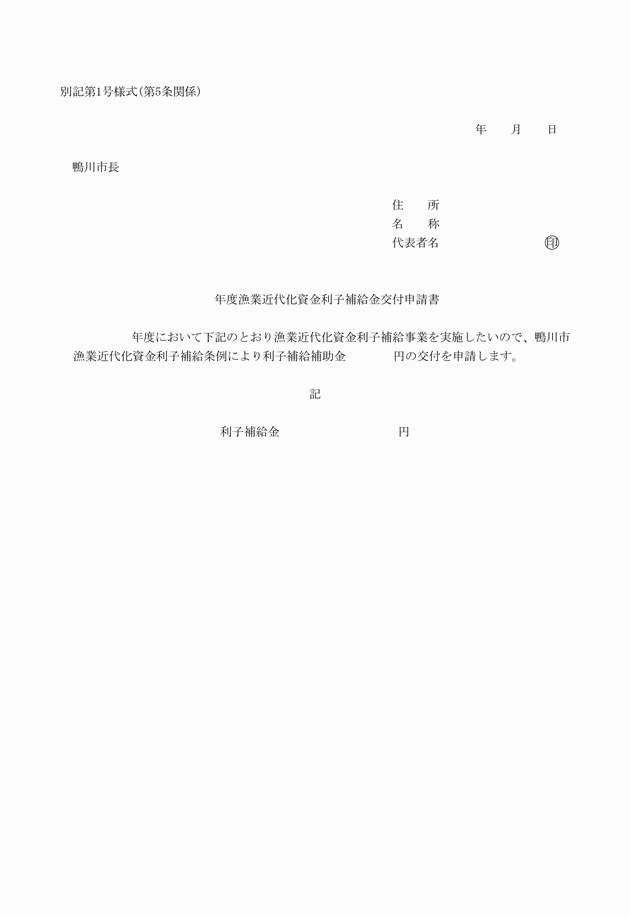 別記第1号様式(第5条関係)

年　月　日

鴨川市長

住　所
名　称
代表者名　印

年度漁業近代化資金利子補給金交付申請書

年度において下記のとおり漁業近代化資金利子補給事業を実施したいので、鴨川市漁業近代化資金利子補給条例により利子補給補助金　円の交付を申請します。

記

利子補給金　円